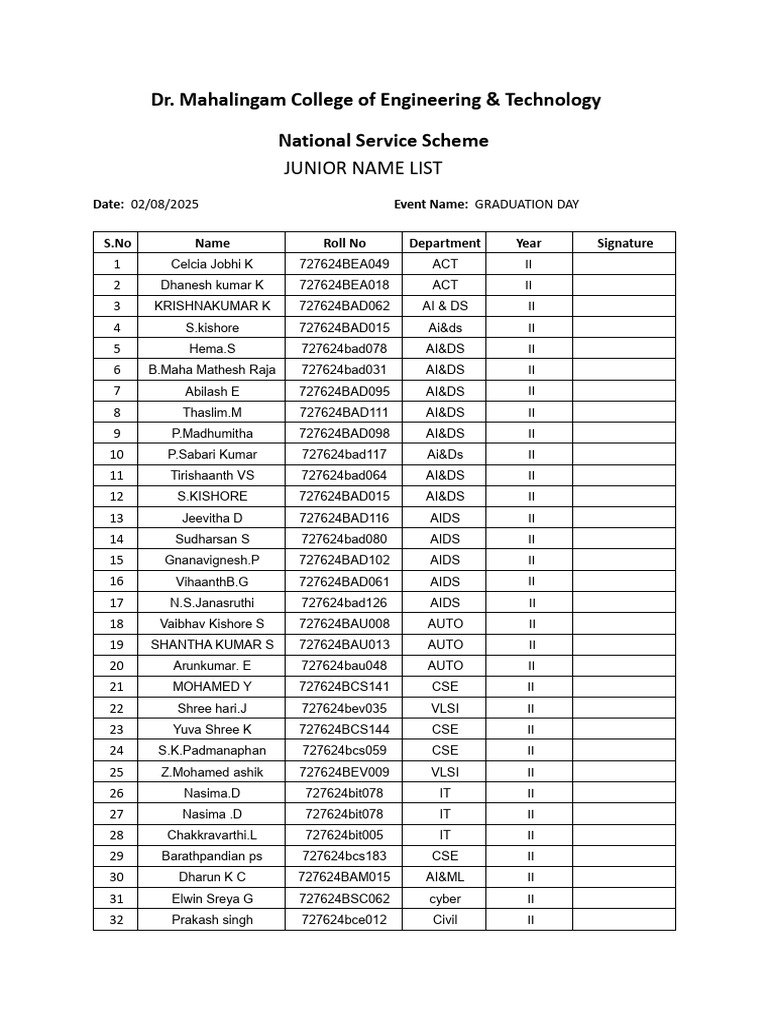 Dr. Mahalingam College of Engineering & Technology

National Service Scheme

JUNIOR NAME LIST

Date: 02/08/2025

Event Name: GRADUATION DAY

| S.No | Name | Roll No | Department | Year | Signature |
|---|---|---|---|---|---|
| 1 | Celcia Jobhi K | 727624BEA049 | ACT | II | |
| 2 | Dhanesh kumar K | 727624BEA018 | ACT | II | |
| 3 | KRISHNAKUMAR K | 727624BAD062 | AI & DS | II | |
| 4 | S.kishore | 727624BAD015 | Ai&ds | II | |
| 5 | Hema.S | 727624bad078 | AI&DS | II | |
| 6 | B.Maha Mathesh Raja | 727624bad031 | AI&DS | II | |
| 7 | Abilash E | 727624BAD095 | AI&DS | II | |
| 8 | Thaslim.M | 727624BAD111 | AI&DS | II | |
| 9 | P.Madhumitha | 727624BAD098 | AI&DS | II | |
| 10 | P.Sabari Kumar | 727624bad117 | Ai&Ds | II | |
| 11 | Tirishaanth VS | 727624bad064 | AI&DS | II | |
| 12 | S.KISHORE | 727624BAD015 | AI&DS | II | |
| 13 | Jeevitha D | 727624BAD116 | AIDS | II | |
| 14 | Sudharsan S | 727624bad080 | AIDS | II | |
| 15 | Gnanavignesh.P | 727624BAD102 | AIDS | II | |
| 16 | VihaanthB.G | 727624BAD061 | AIDS | II | |
| 17 | N.S.Janasruthi | 727624bad126 | AIDS | II | |
| 18 | Vaibhav Kishore S | 727624BAU008 | AUTO | II | |
| 19 | SHANTHA KUMAR S | 727624BAU013 | AUTO | II | |
| 20 | Arunkumar. E | 727624bau048 | AUTO | II | |
| 21 | MOHAMED Y | 727624BCS141 | CSE | II | |
| 22 | Shree hari.J | 727624bev035 | VLSI | II | |
| 23 | Yuva Shree K | 727624BCS144 | CSE | II | |
| 24 | S.K.Padmanaphan | 727624bcs059 | CSE | II | |
| 25 | Z.Mohamed ashik | 727624BEV009 | VLSI | II | |
| 26 | Nasima.D | 727624bit078 | IT | II | |
| 27 | Nasima .D | 727624bit078 | IT | II | |
| 28 | Chakkravarthi.L | 727624bit005 | IT | II | |
| 29 | Barathpandian ps | 727624bcs183 | CSE | II | |
| 30 | Dharun K C | 727624BAM015 | AI&ML | II | |
| 31 | Elwin Sreya G | 727624BSC062 | cyber | II | |
| 32 | Prakash singh | 727624bce012 | Civil | II | |